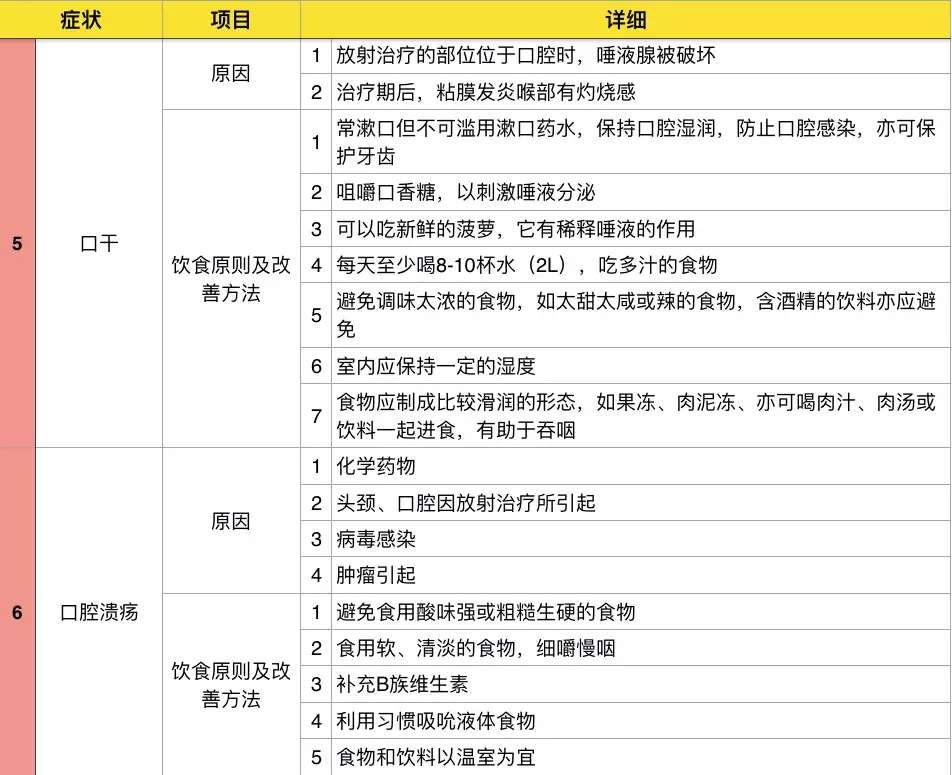 |  | 症状 | 项目 |  | 详细 |
|---|---|---|---|---|
| 5 | 口干 | 原因 | 1 | 放射治疗的部位位于口腔时，唾液腺被破坏 |
|  |  |  | 2 | 治疗期后，粘膜发炎喉部有灼烧感 |
|  |  | 饮食原则及改善方法 | 1 | 常漱口但不可滥用漱口药水，保持口腔湿润，防止口腔感染，亦可保护牙齿 |
|  |  |  | 2 | 咀嚼口香糖，以刺激唾液分泌 |
|  |  |  | 3 | 可以吃新鲜的菠萝，它有稀释唾液的作用 |
|  |  |  | 4 | 每天至少喝8-10杯水（2L），吃多汁的食物 |
|  |  |  | 5 | 避免调味太浓的食物，如太甜太咸或辣的食物，含酒精的饮料亦应避免 |
|  |  |  | 6 | 室内应保持一定的湿度 |
|  |  |  | 7 | 食物应制成比较滑润的形态，如果冻、肉泥冻、亦可喝肉汁、肉汤或饮料一起进食，有助于吞咽 |
| 6 | 口腔溃疡 | 原因 | 1 | 化学药物 |
|  |  |  | 2 | 头颈、口腔因放射治疗所引起 |
|  |  |  | 3 | 病毒感染 |
|  |  |  | 4 | 肿瘤引起 |
|  |  | 饮食原则及改善方法 | 1 | 避免食用酸味强或粗糙生硬的食物 |
|  |  |  | 2 | 食用软、清淡的食物，细嚼慢咽 |
|  |  |  | 3 | 补充B族维生素 |
|  |  |  | 4 | 利用习惯吸吮液体食物 |
|  |  |  | 5 | 食物和饮料以温室为宜 |